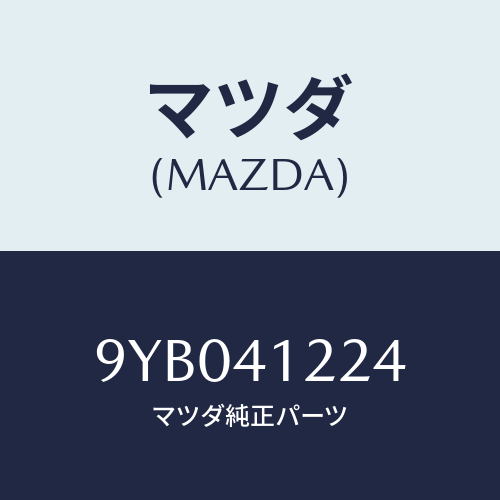 マツダ
(MAZDA)

9YB041224
マツダ純正パーツ